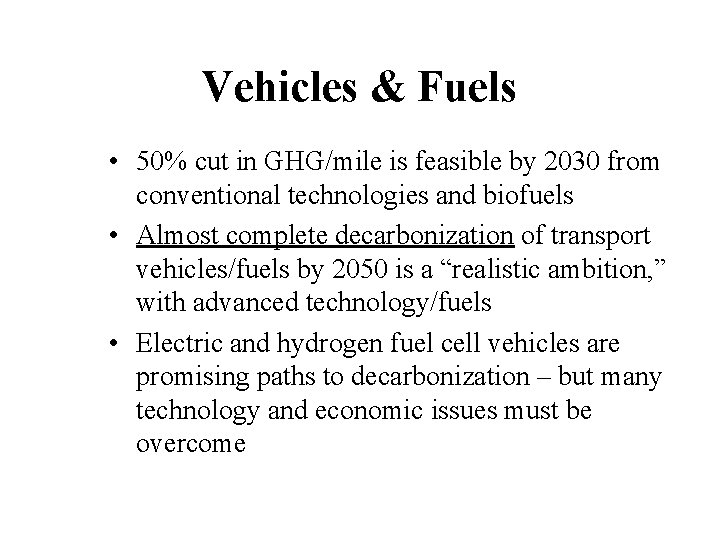 Vehicles & Fuels

• 50% cut in GHG/mile is feasible by 2030 from conventional technologies and biofuels

• Almost complete decarbonization of transport vehicles/fuels by 2050 is a “realistic ambition,” with advanced technology/fuels

• Electric and hydrogen fuel cell vehicles are promising paths to decarbonization – but many technology and economic issues must be overcome